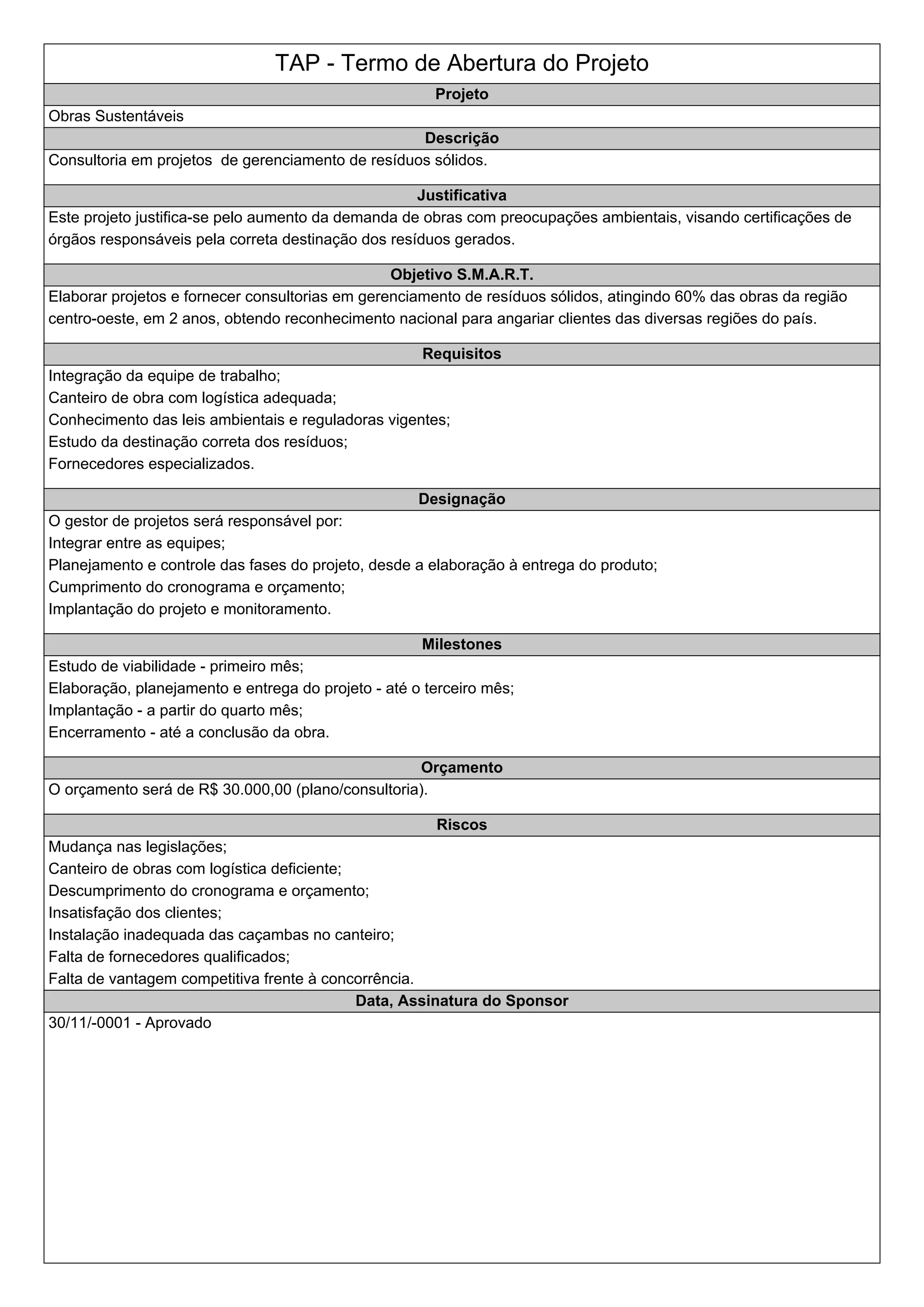 TAP - Termo de Abertura do Projeto

Projeto

Obras Sustentáveis

Descrição

Consultoria em projetos  de gerenciamento de resíduos sólidos.

Justificativa

Este projeto justifica-se pelo aumento da demanda de obras com preocupações ambientais, visando certificações de órgãos responsáveis pela correta destinação dos resíduos gerados.

Objetivo S.M.A.R.T.

Elaborar projetos e fornecer consultorias em gerenciamento de resíduos sólidos, atingindo 60% das obras da região centro-oeste, em 2 anos, obtendo reconhecimento nacional para angariar clientes das diversas regiões do país.

Requisitos

Integração da equipe de trabalho;
Canteiro de obra com logística adequada;
Conhecimento das leis ambientais e reguladoras vigentes;
Estudo da destinação correta dos resíduos;
Fornecedores especializados.

Designação

O gestor de projetos será responsável por:
Integrar entre as equipes;
Planejamento e controle das fases do projeto, desde a elaboração à entrega do produto;
Cumprimento do cronograma e orçamento;
Implantação do projeto e monitoramento.

Milestones

Estudo de viabilidade - primeiro mês;
Elaboração, planejamento e entrega do projeto - até o terceiro mês;
Implantação - a partir do quarto mês;
Encerramento - até a conclusão da obra.

Orçamento

O orçamento será de R$ 30.000,00 (plano/consultoria).

Riscos

Mudança nas legislações;
Canteiro de obras com logística deficiente;
Descumprimento do cronograma e orçamento;
Insatisfação dos clientes;
Instalação inadequada das caçambas no canteiro;
Falta de fornecedores qualificados;
Falta de vantagem competitiva frente à concorrência.

Data, Assinatura do Sponsor

30/11/-0001 - Aprovado